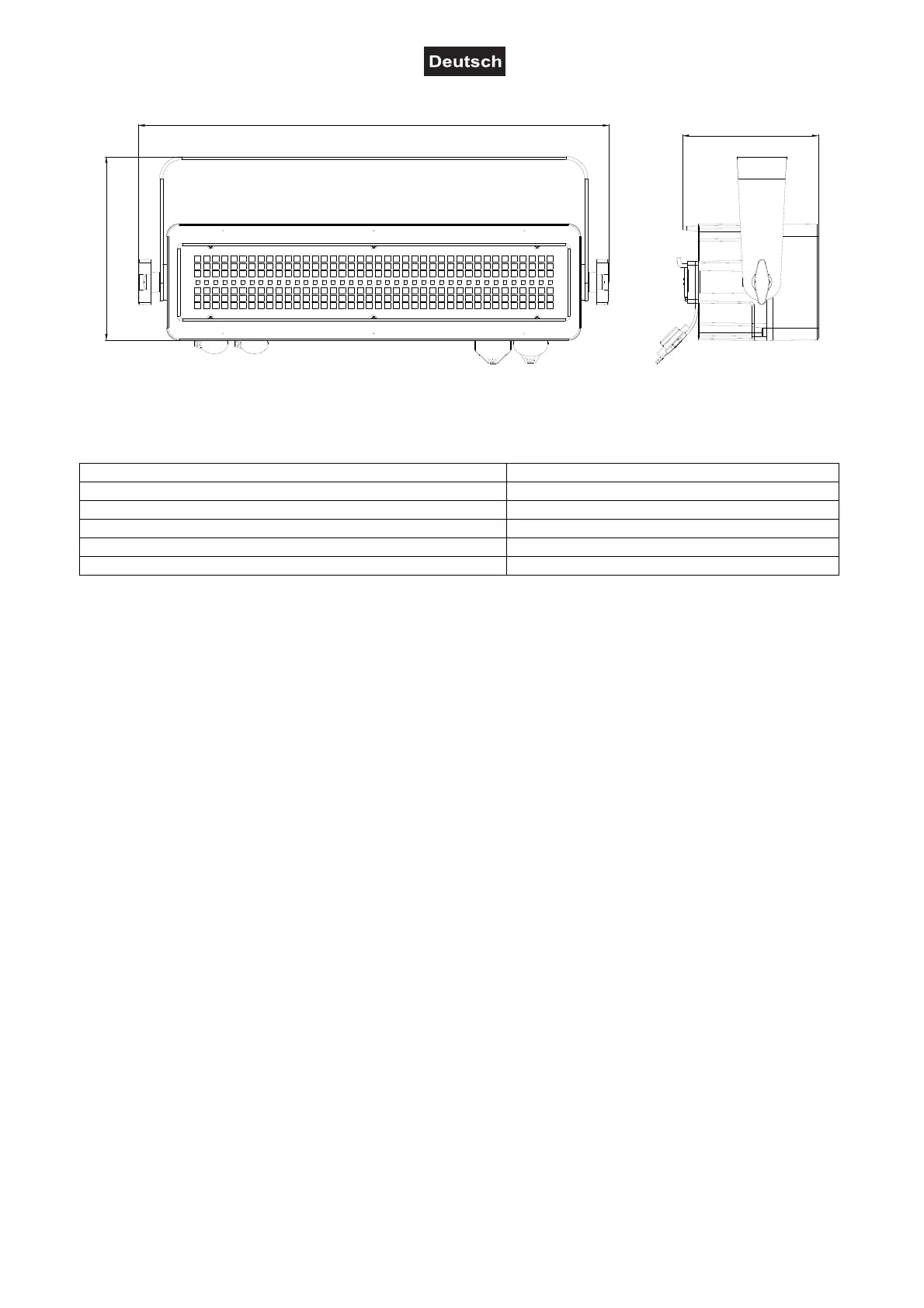 Deutsch